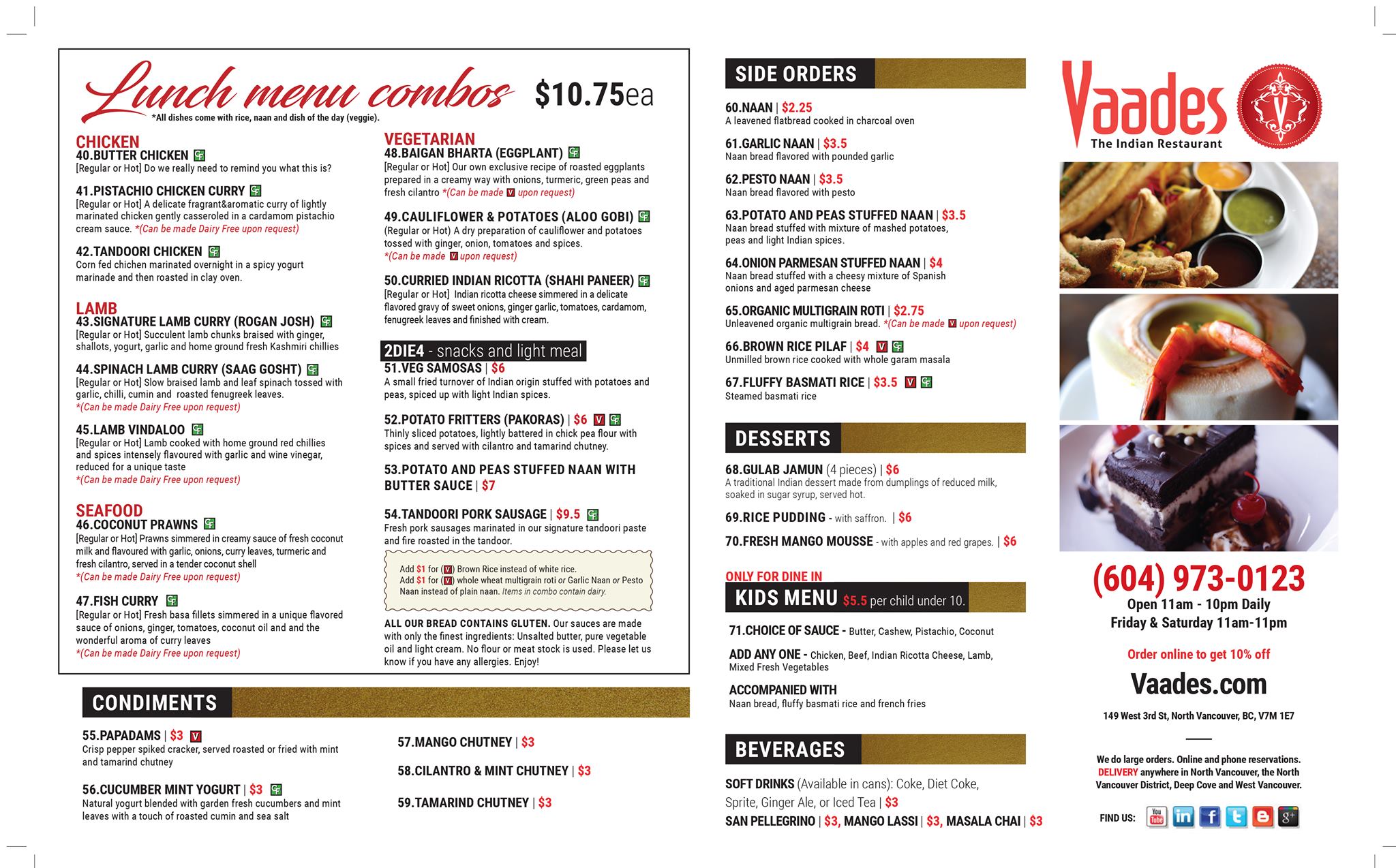 Lunch menu combos $10.75ea
*All dishes come with rice, naan and dish of the day (veggie).

CHICKEN
40.BUTTER CHICKEN GF
[Regular or Hot] Do we really need to remind you what this is?

41.PISTACHIO CHICKEN CURRY GF
[Regular or Hot] A delicate fragrant&aromatic curry of lightly marinated chicken gently casseroled in a cardamom pistachio cream sauce. *(Can be made Dairy Free upon request)

42.TANDOORI CHICKEN GF
Corn fed chichen marinated overnight in a spicy yogurt marinade and then roasted in clay oven.

LAMB
43.SIGNATURE LAMB CURRY (ROGAN JOSH) GF
[Regular or Hot] Succulent lamb chunks braised with ginger, shallots, yogurt, garlic and home ground fresh Kashmiri chillies

44.SPINACH LAMB CURRY (SAAG GOSHT) GF
[Regular or Hot] Slow braised lamb and leaf spinach tossed with garlic, chilli, cumin and roasted fenugreek leaves.
*(Can be made Dairy Free upon request)

45.LAMB VINDALOO GF
[Regular or Hot] Lamb cooked with home ground red chillies and spices intensely flavoured with garlic and wine vinegar, reduced for a unique taste
*(Can be made Dairy Free upon request)

SEAFOOD
46.COCONUT PRAWNS GF
[Regular or Hot] Prawns simmered in creamy sauce of fresh coconut milk and flavoured with garlic, onions, curry leaves, turmeric and fresh cilantro, served in a tender coconut shell
*(Can be made Dairy Free upon request)

47.FISH CURRY GF
[Regular or Hot] Fresh basa fillets simmered in a unique flavored sauce of onions, ginger, tomatoes, coconut oil and and the wonderful aroma of curry leaves
*(Can be made Dairy Free upon request)

VEGETARIAN
48.BAIGAN BHARTA (EGGPLANT) GF
[Regular or Hot] Our own exclusive recipe of roasted eggplants prepared in a creamy way with onions, turmeric, green peas and fresh cilantro *(Can be made V upon request)

49.CAULIFLOWER & POTATOES (ALOO GOBI) GF
(Regular or Hot) A dry preparation of cauliflower and potatoes tossed with ginger, onion, tomatoes and spices.
*(Can be made V upon request)

50.CURRIED INDIAN RICOTTA (SHAHI PANEER) GF
[Regular or Hot] Indian ricotta cheese simmered in a delicate flavored gravy of sweet onions, ginger garlic, tomatoes, cardamom, fenugreek leaves and finished with cream.

2DIE4 - snacks and light meal
51.VEG SAMOSAS | $6
A small fried turnover of Indian origin stuffed with potatoes and peas, spiced up with light Indian spices.

52.POTATO FRITTERS (PAKORAS) | $6 V GF
Thinly sliced potatoes, lightly battered in chick pea flour with spices and served with cilantro and tamarind chutney.

53.POTATO AND PEAS STUFFED NAAN WITH BUTTER SAUCE | $7

54.TANDOORI PORK SAUSAGE | $9.5 GF
Fresh pork sausages marinated in our signature tandoori paste and fire roasted in the tandoor.

Add $1 for (V) Brown Rice instead of white rice.
Add $1 for (V) whole wheat multigrain roti or Garlic Naan or Pesto Naan instead of plain naan. Items in combo contain dairy.

ALL OUR BREAD CONTAINS GLUTEN. Our sauces are made with only the finest ingredients: Unsalted butter, pure vegetable oil and light cream. No flour or meat stock is used. Please let us know if you have any allergies. Enjoy!

CONDIMENTS
55.PAPADAMS | $3 V
Crisp pepper spiked cracker, served roasted or fried with mint and tamarind chutney

56.CUCUMBER MINT YOGURT | $3 GF
Natural yogurt blended with garden fresh cucumbers and mint leaves with a touch of roasted cumin and sea salt

57.MANGO CHUTNEY | $3

58.CILANTRO & MINT CHUTNEY | $3

59.TAMARIND CHUTNEY | $3

SIDE ORDERS
60.NAAN | $2.25
A leavened flatbread cooked in charcoal oven

61.GARLIC NAAN | $3.5
Naan bread flavored with pounded garlic

62.PESTO NAAN | $3.5
Naan bread flavored with pesto

63.POTATO AND PEAS STUFFED NAAN | $3.5
Naan bread stuffed with mixture of mashed potatoes, peas and light Indian spices.

64.ONION PARMESAN STUFFED NAAN | $4
Naan bread stuffed with a cheesy mixture of Spanish onions and aged parmesan cheese

65.ORGANIC MULTIGRAIN ROTI | $2.75
Unleavened organic multigrain bread. *(Can be made V upon request)

66.BROWN RICE PILAF | $4 V GF
Unmilled brown rice cooked with whole garam masala

67.FLUFFY BASMATI RICE | $3.5 V GF
Steamed basmati rice

DESSERTS
68.GULAB JAMUN (4 pieces) | $6
A traditional Indian dessert made from dumplings of reduced milk, soaked in sugar syrup, served hot.

69.RICE PUDDING - with saffron. | $6

70.FRESH MANGO MOUSSE - with apples and red grapes. | $6

ONLY FOR DINE IN
KIDS MENU $5.5 per child under 10.

71.CHOICE OF SAUCE - Butter, Cashew, Pistachio, Coconut

ADD ANY ONE - Chicken, Beef, Indian Ricotta Cheese, Lamb, Mixed Fresh Vegetables

ACCOMPANIED WITH
Naan bread, fluffy basmati rice and french fries

BEVERAGES
SOFT DRINKS (Available in cans): Coke, Diet Coke, Sprite, Ginger Ale, or Iced Tea | $3
SAN PELLEGRINO | $3, MANGO LASSI | $3, MASALA CHAI | $3

Vaades
The Indian Restaurant

(604) 973-0123
Open 11am - 10pm Daily
Friday & Saturday 11am-11pm

Order online to get 10% off
Vaades.com

149 West 3rd St, North Vancouver, BC, V7M 1E7

We do large orders. Online and phone reservations. DELIVERY anywhere in North Vancouver, the North Vancouver District, Deep Cove and West Vancouver.

FIND US: